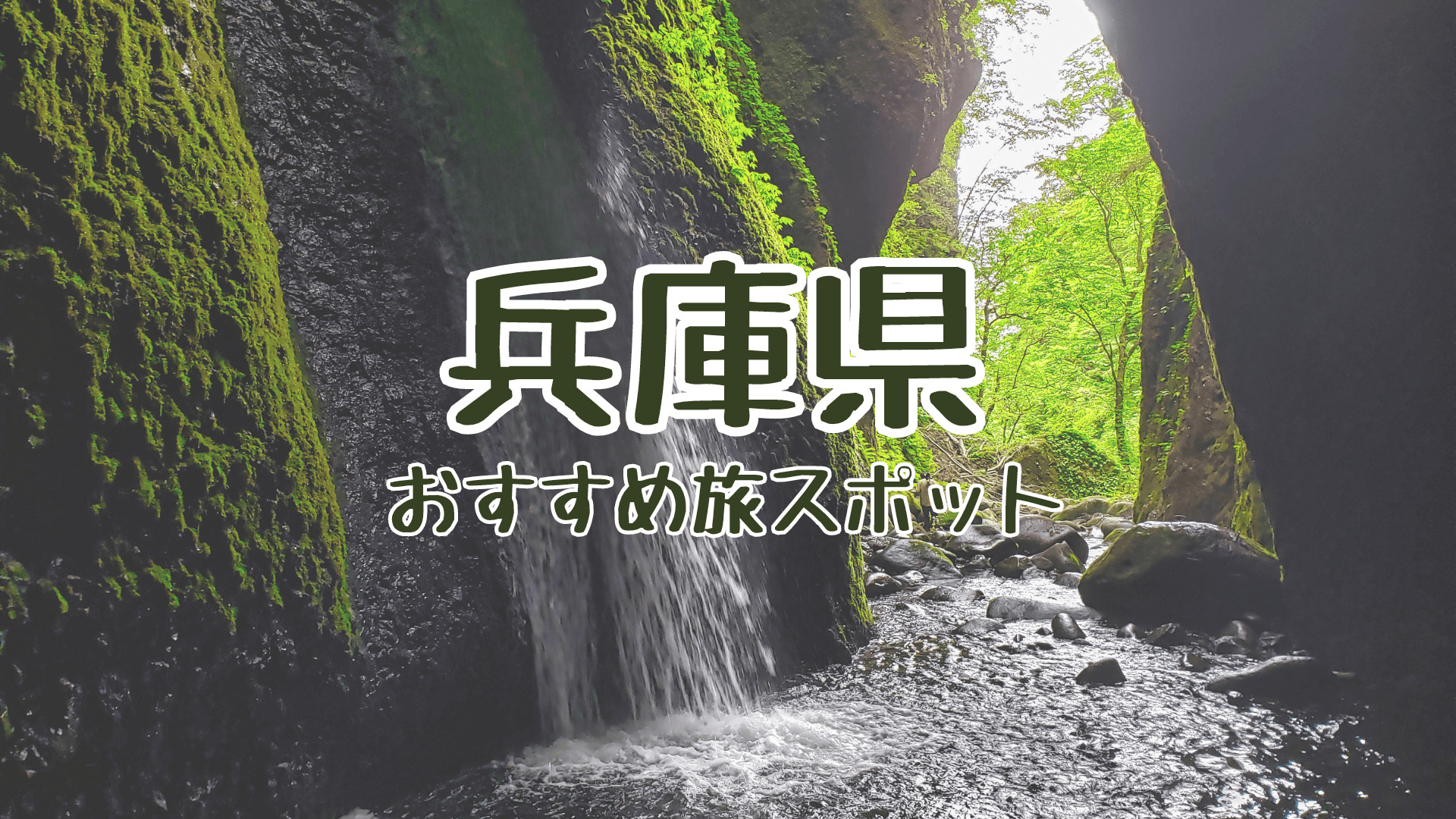 兵庫県

おすすめ旅スポット